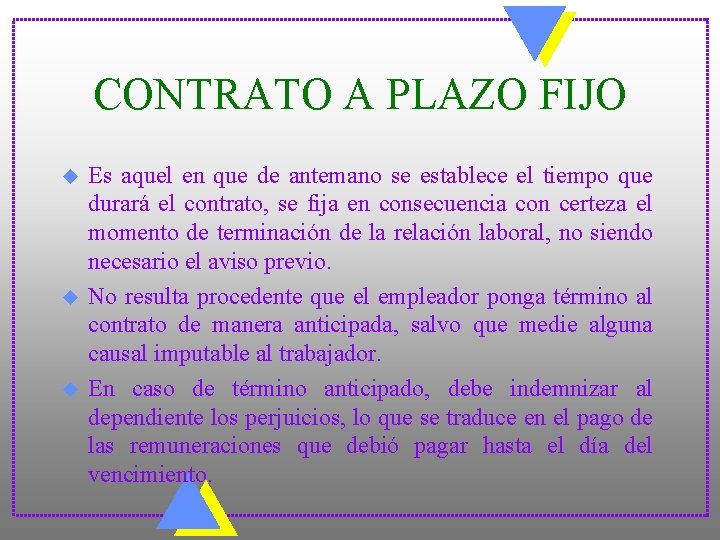 CONTRATO A PLAZO FIJO

• Es aquel en que de antemano se establece el tiempo que durará el contrato, se fija en consecuencia con certeza el momento de terminación de la relación laboral, no siendo necesario el aviso previo.

• No resulta procedente que el empleador ponga término al contrato de manera anticipada, salvo que medie alguna causal imputable al trabajador.

• En caso de término anticipado, debe indemnizar al dependiente los perjuicios, lo que se traduce en el pago de las remuneraciones que debió pagar hasta el día del vencimiento.